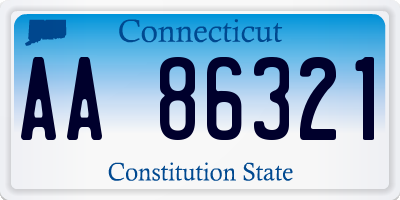 Connecticut

AA 86321

Constitution State